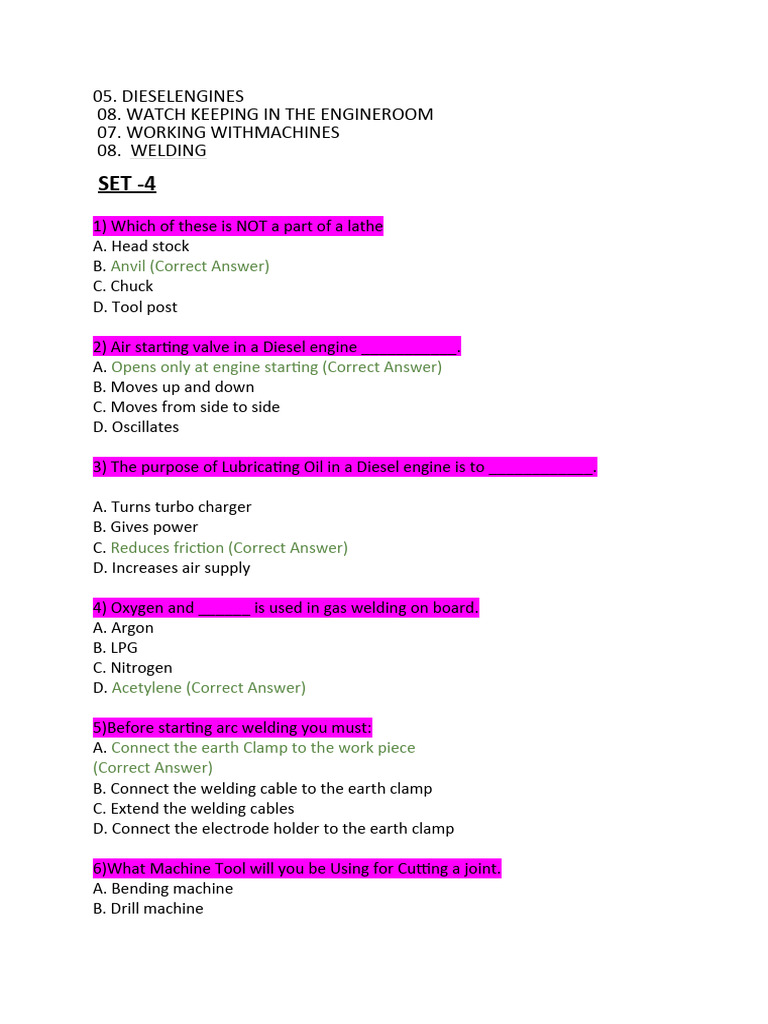 05. DIESELENGINES
08. WATCH KEEPING IN THE ENGINEROOM
07. WORKING WITHMACHINES
08. WELDING

SET -4

1) Which of these is NOT a part of a lathe
A. Head stock
B. Anvil (Correct Answer)
C. Chuck
D. Tool post

2) Air starting valve in a Diesel engine ___________.
A. Opens only at engine starting (Correct Answer)
B. Moves up and down
C. Moves from side to side
D. Oscillates

3) The purpose of Lubricating Oil in a Diesel engine is to ____________.

A. Turns turbo charger
B. Gives power
C. Reduces friction (Correct Answer)
D. Increases air supply

4) Oxygen and ______ is used in gas welding on board.
A. Argon
B. LPG
C. Nitrogen
D. Acetylene (Correct Answer)

5)Before starting arc welding you must:
A. Connect the earth Clamp to the work piece (Correct Answer)
B. Connect the welding cable to the earth clamp
C. Extend the welding cables
D. Connect the electrode holder to the earth clamp

6)What Machine Tool will you be Using for Cutting a joint.
A. Bending machine
B. Drill machine